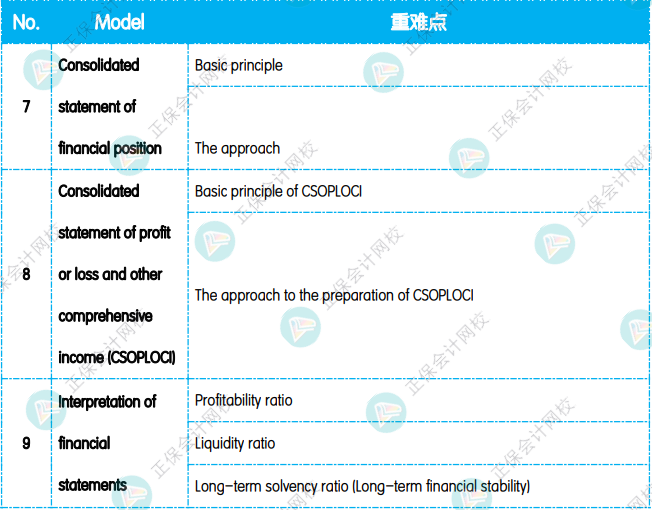 | No. | Model | 重难点 |
|---|---|---|
| 7 | Consolidated statement of financial position | Basic principle |
|  |  | The approach |
| 8 | Consolidated statement of profit or loss and other comprehensive income (CSOPLOCI) | Basic principle of CSOPLOCI |
|  |  | The approach to the preparation of CSOPLOCI |
| 9 | Interpretation of financial statements | Profitability ratio |
|  |  | Liquidity ratio |
|  |  | Long-term solvency ratio (Long-term financial stability) |

正保会计网校